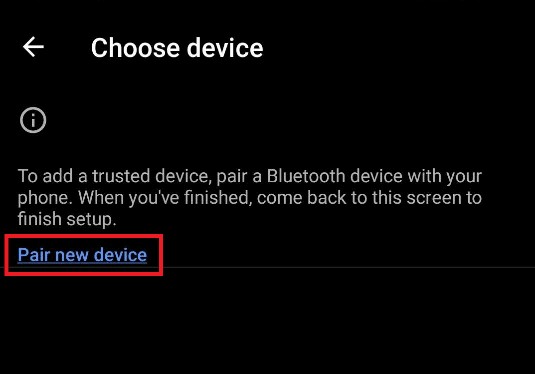 Choose device

To add a trusted device, pair a Bluetooth device with your phone. When you've finished, come back to this screen to finish setup.

Pair new device